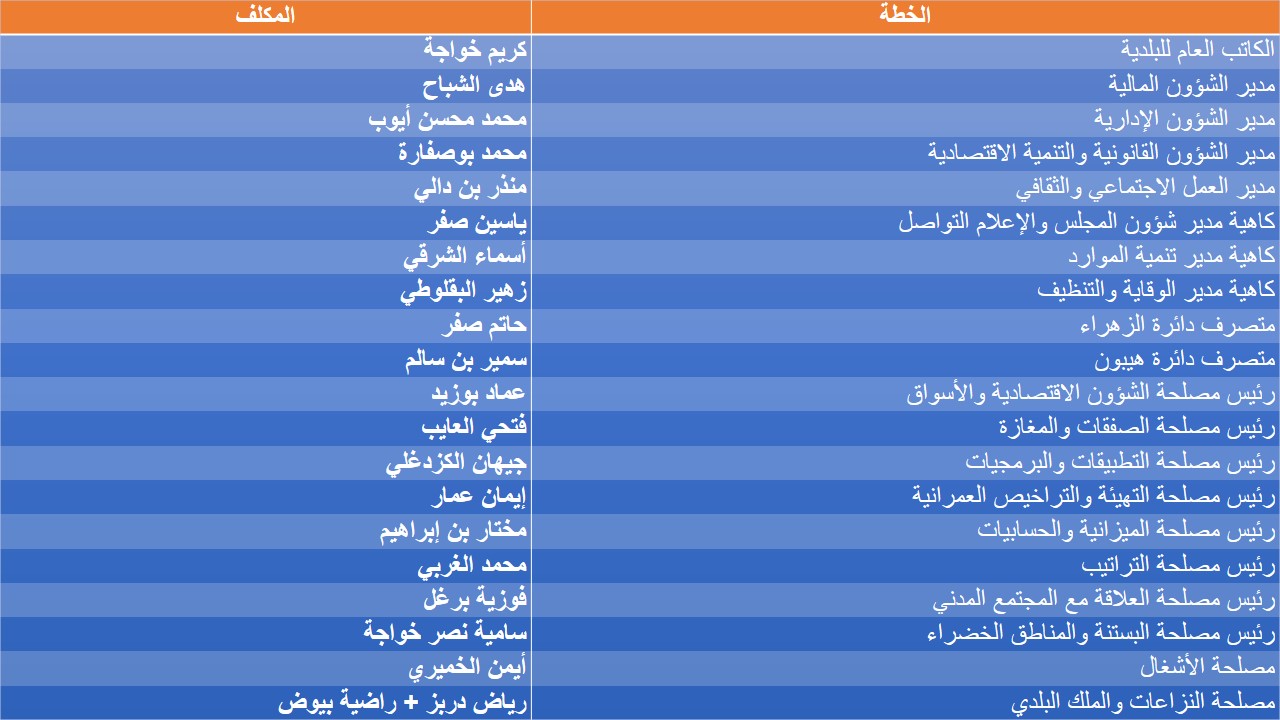 | الخطة | المكلف |
|---|---|
| الكاتب العام للبلدية | كريم خواجة |
| مدير الشؤون المالية | هدى الشباح |
| مدير الشؤون الإدارية | محمد محسن أيوب |
| مدير الشؤون القانونية والتنمية الاقتصادية | محمد بوصفارة |
| مدير العمل الاجتماعي والثقافي | منذر بن دالي |
| كاهية مدير شؤون المجلس والإعلام التواصل | ياسين صفر |
| كاهية مدير تنمية الموارد | أسماء الشرقي |
| كاهية مدير الوقاية والتنظيف | زهير البقلوطي |
| متصرف دائرة الزهراء | حاتم صفر |
| متصرف دائرة هيبون | سمير بن سالم |
| رئيس مصلحة الشؤون الاقتصادية والأسواق | عماد بوزيد |
| رئيس مصلحة الصفقات والمغازة | فتحي العايب |
| رئيس مصلحة التطبيقات والبرمجيات | جيهان الكزدغلي |
| رئيس مصلحة التهيئة والتراخيص العمرانية | إيمان عمار |
| رئيس مصلحة الميزانية والحسابيات | مختار بن إبراهيم |
| رئيس مصلحة التراتيب | محمد الغربي |
| رئيس مصلحة العلاقة مع المجتمع المدني | فوزية برغل |
| رئيس مصلحة البستنة والمناطق الخضراء | سامية نصر خواجة |
| مصلحة الأشغال | أيمن الخميري |
| مصلحة النزاعات والملك البلدي | رياض دربز + راضية بيوض |